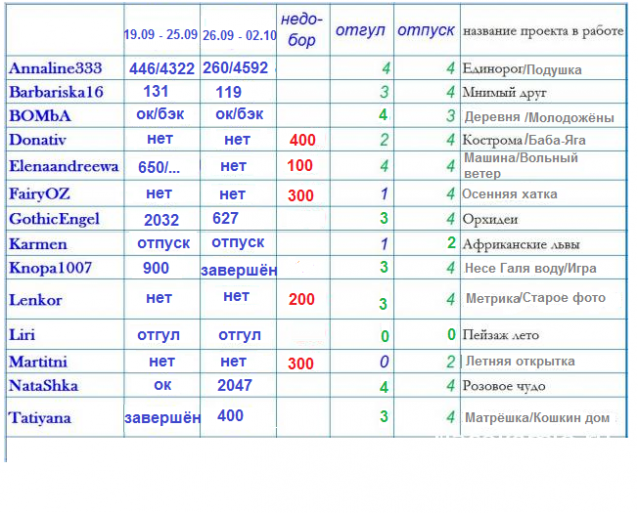 |  | 19.09 - 25.09 | 26.09 - 02.10 | недо-бор | отгул | отпуск | название проекта в работе |
|---|---|---|---|---|---|---|
| Annaline333 | 446/4322 | 260/4592 |  | 4 | 4 | Единорог/Подушка |
| Barbariska16 | 131 | 119 |  | 3 | 4 | Мнимый друг |
| BOMbA | ок/бэк | ок/бэк |  | 4 | 3 | Деревня /Молодожёны |
| Donativ | нет | нет | 400 | 2 | 4 | Кострома/Баба-Яга |
| Elenaandreewa | 650/... | нет | 100 | 4 | 4 | Машина/Вольный ветер |
| FairyOZ | нет | нет | 300 | 1 | 4 | Осенняя хатка |
| GothicEngel | 2032 | 627 |  | 3 | 4 | Орхидеи |
| Karmen | отпуск | отпуск |  | 1 | 2 | Африканские львы |
| Knopa1007 | 900 | завершён |  | 3 | 4 | Несе Галя воду/Игра |
| Lenkor | нет | нет | 200 | 3 | 4 | Метрика/Старое фото |
| Liri | отгул | отгул |  | 0 | 0 | Пейзаж лето |
| Martitni | нет | нет | 300 | 0 | 2 | Летняя открытка |
| NataShka | ок | 2047 |  | 4 | 4 | Розовое чудо |
| Tatiyana | завершён | 400 |  | 3 | 4 | Матрёшка/Кошкин дом |